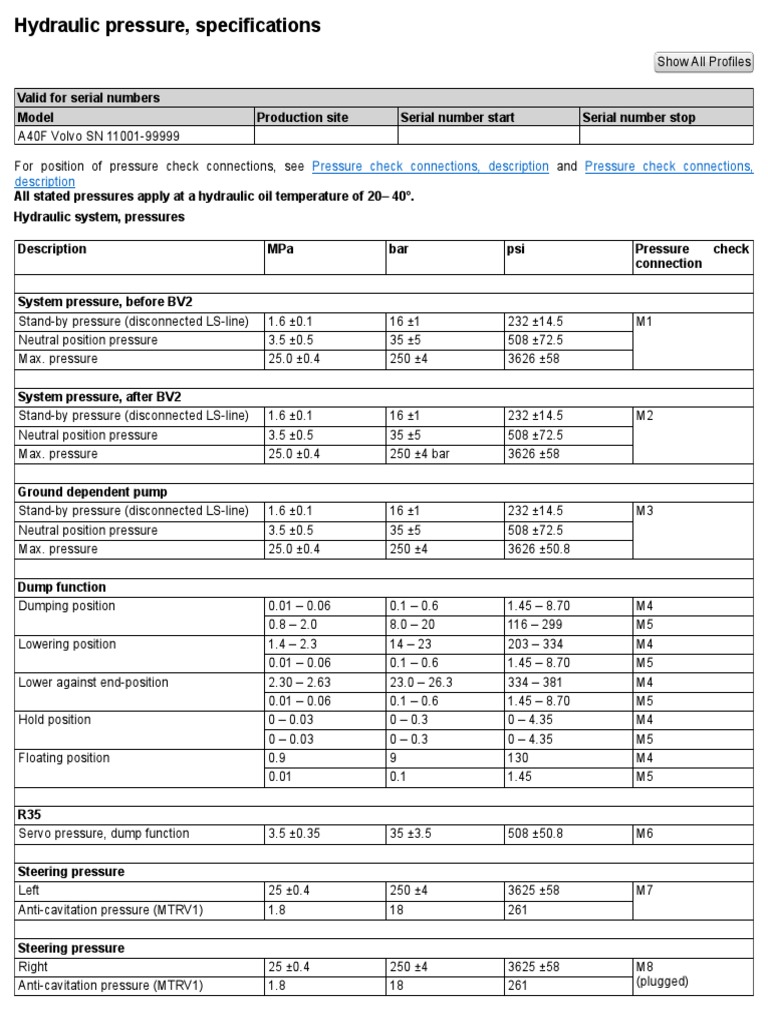 Hydraulic pressure, specifications

Show All Profiles

| Valid for serial numbers | | | |
|---|---|---|---|
| Model | Production site | Serial number start | Serial number stop |
| A40F Volvo SN 11001-99999 | | | |

For position of pressure check connections, see Pressure check connections, description and Pressure check connections, description

All stated pressures apply at a hydraulic oil temperature of 20– 40°.

Hydraulic system, pressures

| Description | MPa | bar | psi | Pressure check connection |
|---|---|---|---|---|
| | | | | |
| System pressure, before BV2 | | | | |
| Stand-by pressure (disconnected LS-line) | 1.6 ±0.1 | 16 ±1 | 232 ±14.5 | M1 |
| Neutral position pressure | 3.5 ±0.5 | 35 ±5 | 508 ±72.5 | |
| Max. pressure | 25.0 ±0.4 | 250 ±4 | 3626 ±58 | |
| | | | | |
| System pressure, after BV2 | | | | |
| Stand-by pressure (disconnected LS-line) | 1.6 ±0.1 | 16 ±1 | 232 ±14.5 | M2 |
| Neutral position pressure | 3.5 ±0.5 | 35 ±5 | 508 ±72.5 | |
| Max. pressure | 25.0 ±0.4 | 250 ±4 bar | 3626 ±58 | |
| | | | | |
| Ground dependent pump | | | | |
| Stand-by pressure (disconnected LS-line) | 1.6 ±0.1 | 16 ±1 | 232 ±14.5 | M3 |
| Neutral position pressure | 3.5 ±0.5 | 35 ±5 | 508 ±72.5 | |
| Max. pressure | 25.0 ±0.4 | 250 ±4 | 3626 ±50.8 | |
| | | | | |
| Dump function | | | | |
| Dumping position | 0.01 – 0.06 | 0.1 – 0.6 | 1.45 – 8.70 | M4 |
| | 0.8 – 2.0 | 8.0 – 20 | 116 – 299 | M5 |
| Lowering position | 1.4 – 2.3 | 14 – 23 | 203 – 334 | M4 |
| | 0.01 – 0.06 | 0.1 – 0.6 | 1.45 – 8.70 | M5 |
| Lower against end-position | 2.30 – 2.63 | 23.0 – 26.3 | 334 – 381 | M4 |
| | 0.01 – 0.06 | 0.1 – 0.6 | 1.45 – 8.70 | M5 |
| Hold position | 0 – 0.03 | 0 – 0.3 | 0 – 4.35 | M4 |
| | 0 – 0.03 | 0 – 0.3 | 0 – 4.35 | M5 |
| Floating position | 0.9 | 9 | 130 | M4 |
| | 0.01 | 0.1 | 1.45 | M5 |
| | | | | |
| R35 | | | | |
| Servo pressure, dump function | 3.5 ±0.35 | 35 ±3.5 | 508 ±50.8 | M6 |
| | | | | |
| Steering pressure | | | | |
| Left | 25 ±0.4 | 250 ±4 | 3625 ±58 | M7 |
| Anti-cavitation pressure (MTRV1) | 1.8 | 18 | 261 | |
| | | | | |
| Steering pressure | | | | |
| Right | 25 ±0.4 | 250 ±4 | 3625 ±58 | M8 (plugged) |
| Anti-cavitation pressure (MTRV1) | 1.8 | 18 | 261 | |